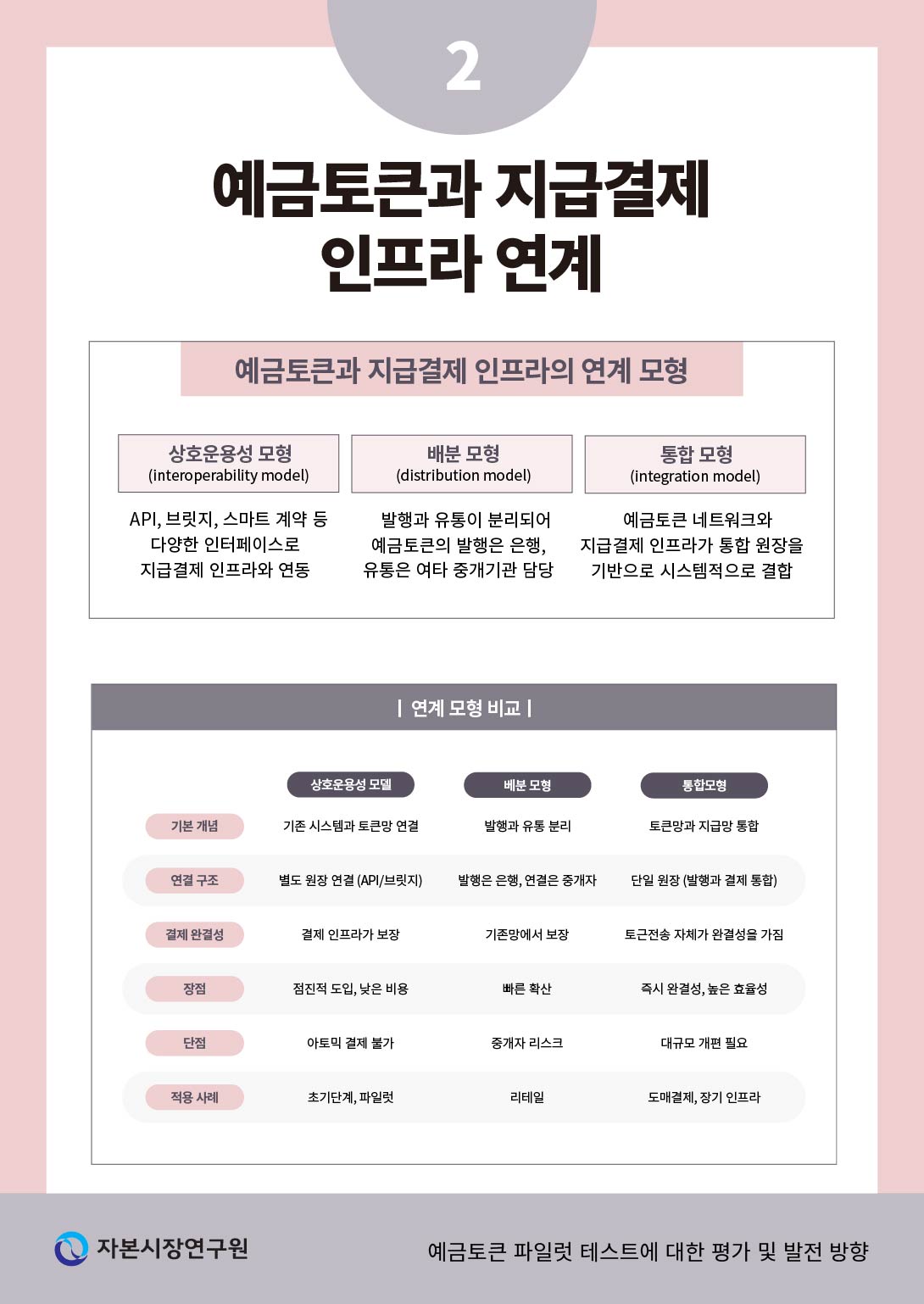 2

예금토큰과 지급결제 인프라 연계

예금토큰과 지급결제 인프라의 연계 모형

상호운용성 모형
(interoperability model)

API, 브릿지, 스마트 계약 등 다양한 인터페이스로 지급결제 인프라와 연동

배분 모형
(distribution model)

발행과 유통이 분리되어 예금토큰의 발행은 은행, 유통은 여타 중개기관 담당

통합 모형
(integration model)

예금토큰 네트워크와 지급결제 인프라가 통합 원장을 기반으로 시스템적으로 결합

| 연계 모형 비교 |

| | 상호운용성 모델 | 배분 모형 | 통합모형 |
|---|---|---|---|
| 기본 개념 | 기존 시스템과 토큰망 연결 | 발행과 유통 분리 | 토큰망과 지급망 통합 |
| 연결 구조 | 별도 원장 연결 (API/브릿지) | 발행은 은행, 연결은 중개자 | 단일 원장 (발행과 결제 통합) |
| 결제 완결성 | 결제 인프라가 보장 | 기존망에서 보장 | 토근전송 자체가 완결성을 가짐 |
| 장점 | 점진적 도입, 낮은 비용 | 빠른 확산 | 즉시 완결성, 높은 효율성 |
| 단점 | 아토믹 결제 불가 | 중개자 리스크 | 대규모 개편 필요 |
| 적용 사례 | 초기단계, 파일럿 | 리테일 | 도매결제, 장기 인프라 |

자본시장연구원

예금토큰 파일럿 테스트에 대한 평가 및 발전 방향